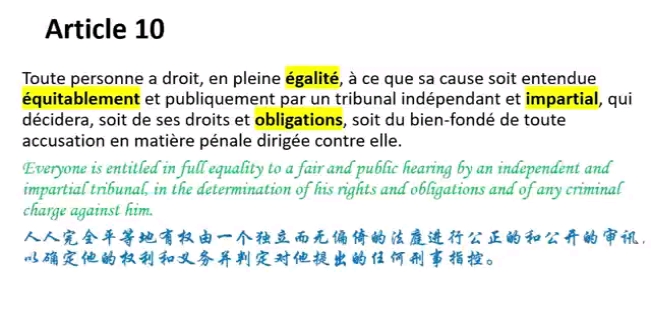 Article 10

Toute personne a droit, en pleine égalité, à ce que sa cause soit entendue équitablement et publiquement par un tribunal indépendant et impartial, qui décidera, soit de ses droits et obligations, soit du bien-fondé de toute accusation en matière pénale dirigée contre elle.

Everyone is entitled in full equality to a fair and public hearing by an independent and impartial tribunal, in the determination of his rights and obligations and of any criminal charge against him.

人人完全平等地有权由一个独立而无偏倚的法庭进行公正的和公开的审讯，以确定他的权利和义务并判定对他提出的任何刑事指控。